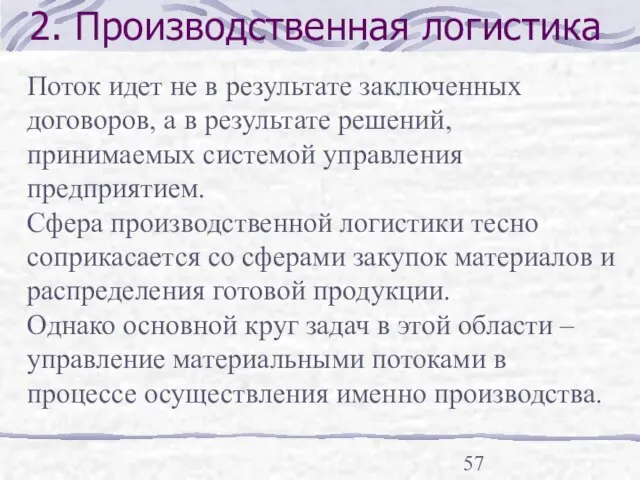 2. Производственная логистика

Поток идет не в результате заключенных договоров, а в результате решений, принимаемых системой управления предприятием.
Сфера производственной логистики тесно соприкасается со сферами закупок материалов и распределения готовой продукции.
Однако основной круг задач в этой области – управление материальными потоками в процессе осуществления именно производства.

57